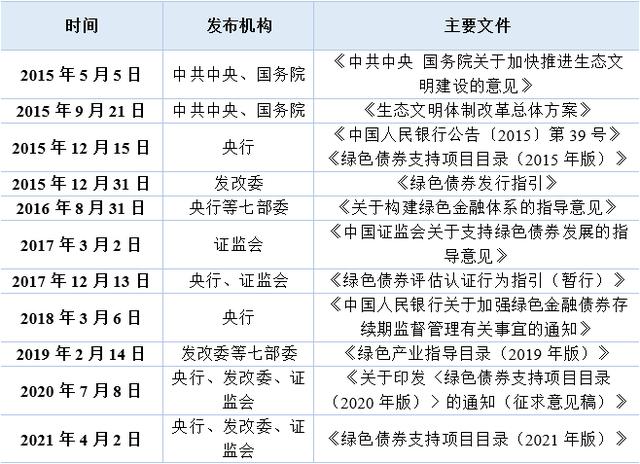 | 时间 | 发布机构 | 主要文件 |
|---|---|---|
| 2015 年 5 月 5 日 | 中共中央、国务院 | 《中共中央 国务院关于加快推进生态文明建设的意见》 |
| 2015 年 9 月 21 日 | 中共中央、国务院 | 《生态文明体制改革总体方案》 |
| 2015 年 12 月 15 日 | 央行 | 《中国人民银行公告〔2015〕第 39 号》《绿色债券支持项目目录（2015 年版）》 |
| 2015 年 12 月 31 日 | 发改委 | 《绿色债券发行指引》 |
| 2016 年 8 月 31 日 | 央行等七部委 | 《关于构建绿色金融体系的指导意见》 |
| 2017 年 3 月 2 日 | 证监会 | 《中国证监会关于支持绿色债券发展的指导意见》 |
| 2017 年 12 月 13 日 | 央行、证监会 | 《绿色债券评估认证行为指引（暂行）》 |
| 2018 年 3 月 6 日 | 央行 | 《中国人民银行关于加强绿色金融债券存续期监督管理有关事宜的通知》 |
| 2019 年 2 月 14 日 | 发改委等七部委 | 《绿色产业指导目录（2019 年版）》 |
| 2020 年 7 月 8 日 | 央行、发改委、证监会 | 《关于印发〈绿色债券支持项目目录（2020 年版）〉的通知（征求意见稿）》 |
| 2021 年 4 月 2 日 | 央行、发改委、证监会 | 《绿色债券支持项目目录（2021 年版）》 |